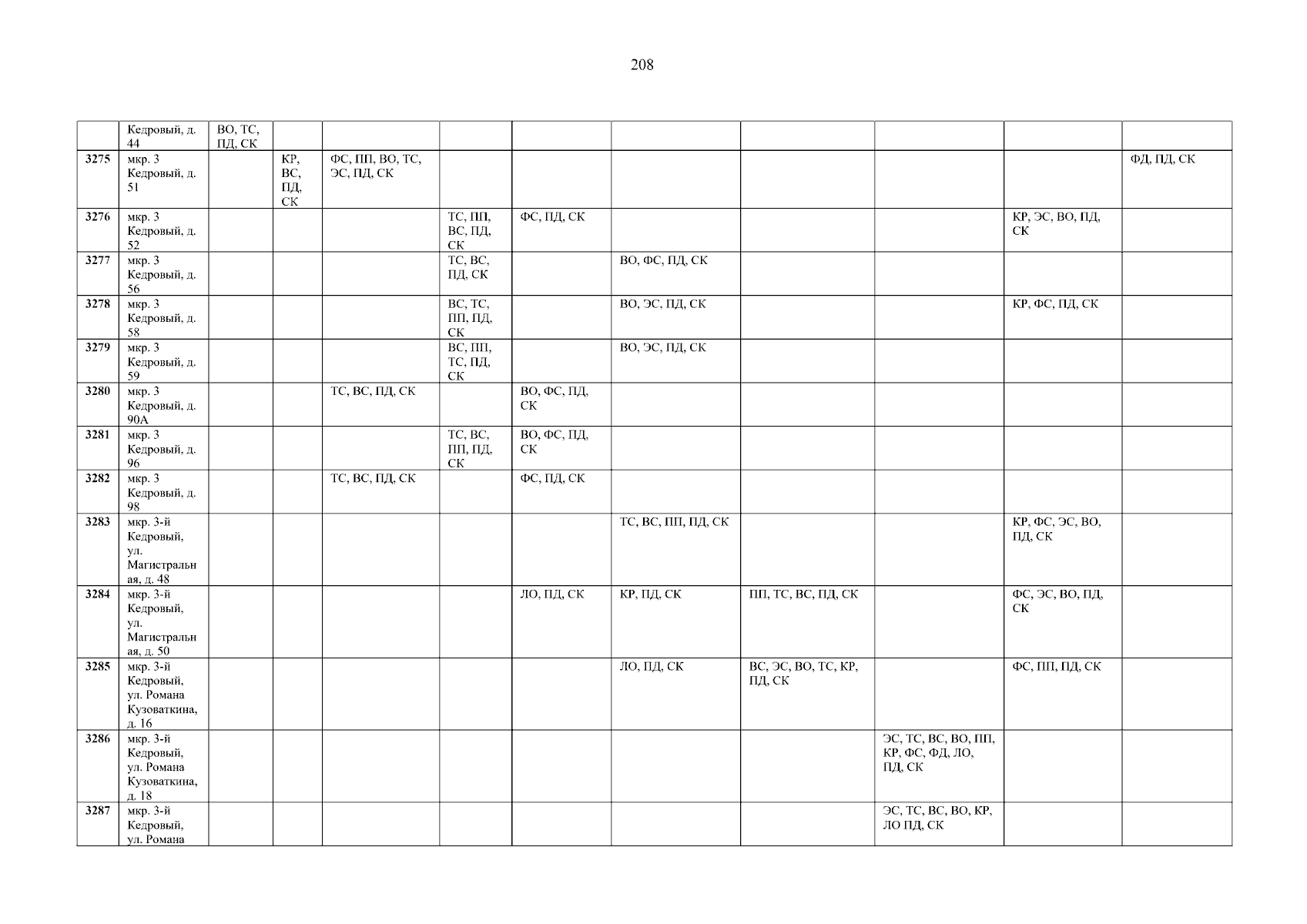 208

|  | Кедровый, д. 44 | ВО, ТС, ПД, СК |  |  |  |  |  |  |  |  |  |
|---|---|---|---|---|---|---|---|---|---|---|---|
| 3275 | мкр. 3 Кедровый, д. 51 |  | КР, ВС, ПД, СК | ФС, ПП, ВО, ТС, ЭС, ПД, СК |  |  |  |  |  |  | ФД, ПД, СК |
| 3276 | мкр. 3 Кедровый, д. 52 |  |  |  | ТС, ПП, ВС, ПД, СК | ФС, ПД, СК |  |  |  | КР, ЭС, ВО, ПД, СК |  |
| 3277 | мкр. 3 Кедровый, д. 56 |  |  |  | ТС, ВС, ПД, СК |  | ВО, ФС, ПД, СК |  |  |  |  |
| 3278 | мкр. 3 Кедровый, д. 58 |  |  |  | ВС, ТС, ПП, ПД, СК |  | ВО, ЭС, ПД, СК |  |  | КР, ФС, ПД, СК |  |
| 3279 | мкр. 3 Кедровый, д. 59 |  |  |  | ВС, ПП, ТС, ПД, СК |  | ВО, ЭС, ПД, СК |  |  |  |  |
| 3280 | мкр. 3 Кедровый, д. 90А |  |  | ТС, ВС, ПД, СК |  | ВО, ФС, ПД, СК |  |  |  |  |  |
| 3281 | мкр. 3 Кедровый, д. 96 |  |  |  | ТС, ВС, ПП, ПД, СК | ВО, ФС, ПД, СК |  |  |  |  |  |
| 3282 | мкр. 3 Кедровый, д. 98 |  |  | ТС, ВС, ПД, СК |  | ФС, ПД, СК |  |  |  |  |  |
| 3283 | мкр. 3-й Кедровый, ул. Магистральная, д. 48 |  |  |  |  |  | ТС, ВС, ПП, ПД, СК |  |  | КР, ФС, ЭС, ВО, ПД, СК |  |
| 3284 | мкр. 3-й Кедровый, ул. Магистральная, д. 50 |  |  |  |  | ЛО, ПД, СК | КР, ПД, СК | ПП, ТС, ВС, ПД, СК |  | ФС, ЭС, ВО, ПД, СК |  |
| 3285 | мкр. 3-й Кедровый, ул. Романа Кузоваткина, д. 16 |  |  |  |  |  | ЛО, ПД, СК | ВС, ЭС, ВО, ТС, КР, ПД, СК |  | ФС, ПП, ПД, СК |  |
| 3286 | мкр. 3-й Кедровый, ул. Романа Кузоваткина, д. 18 |  |  |  |  |  |  |  | ЭС, ТС, ВС, ВО, ПП, КР, ФС, ФД, ЛО, ПД, СК |  |  |
| 3287 | мкр. 3-й Кедровый, ул. Романа |  |  |  |  |  |  |  | ЭС, ТС, ВС, ВО, КР, ЛО ПД, СК |  |  |